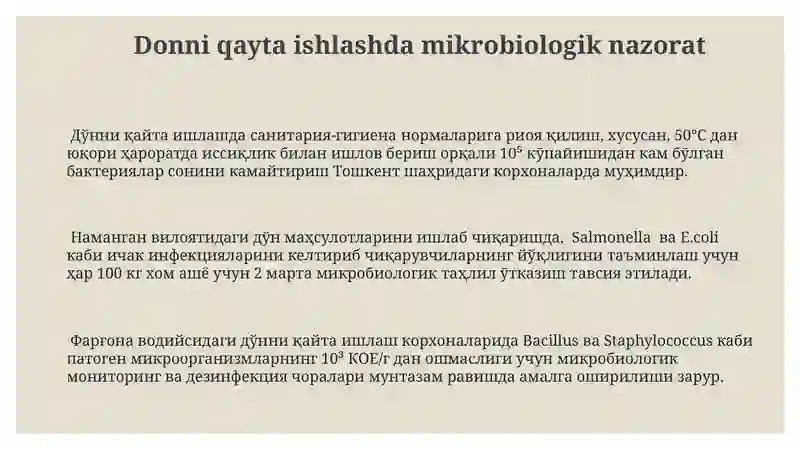 Donni qayta ishlashda mikrobiologik nazorat

Дўнни қайта ишлашда санитария-гигиена нормаларига риоя қилиш, хусусан, 50°C дан юқори ҳароратда иссиқлик билан ишлов бериш орқали $10^5$ кўпайишидан кам бўлган бактериялар сонини камайтириш Тошкент шаҳридаги корхоналарда муҳимдир.

Наманган вилоятидаги дўн маҳсулотларини ишлаб чиқаришда, Salmonella ва E.coli каби ичак инфекцияларини келтириб чиқарувчиларнинг йўқлигини таъминлаш учун ҳар 100 кг хом ашё учун 2 марта микробиологик таҳлил ўтказиш тавсия этилади.

Фарғона водийсидаги дўнни қайта ишлаш корхоналарида Bacillus ва Staphylococcus каби патоген микроорганизмларнинг $10^3$ КОЕ/г дан ошмаслиги учун микробиологик мониторинг ва дезинфекция чоралари мунтазам равишда амалга оширилиши зарур.